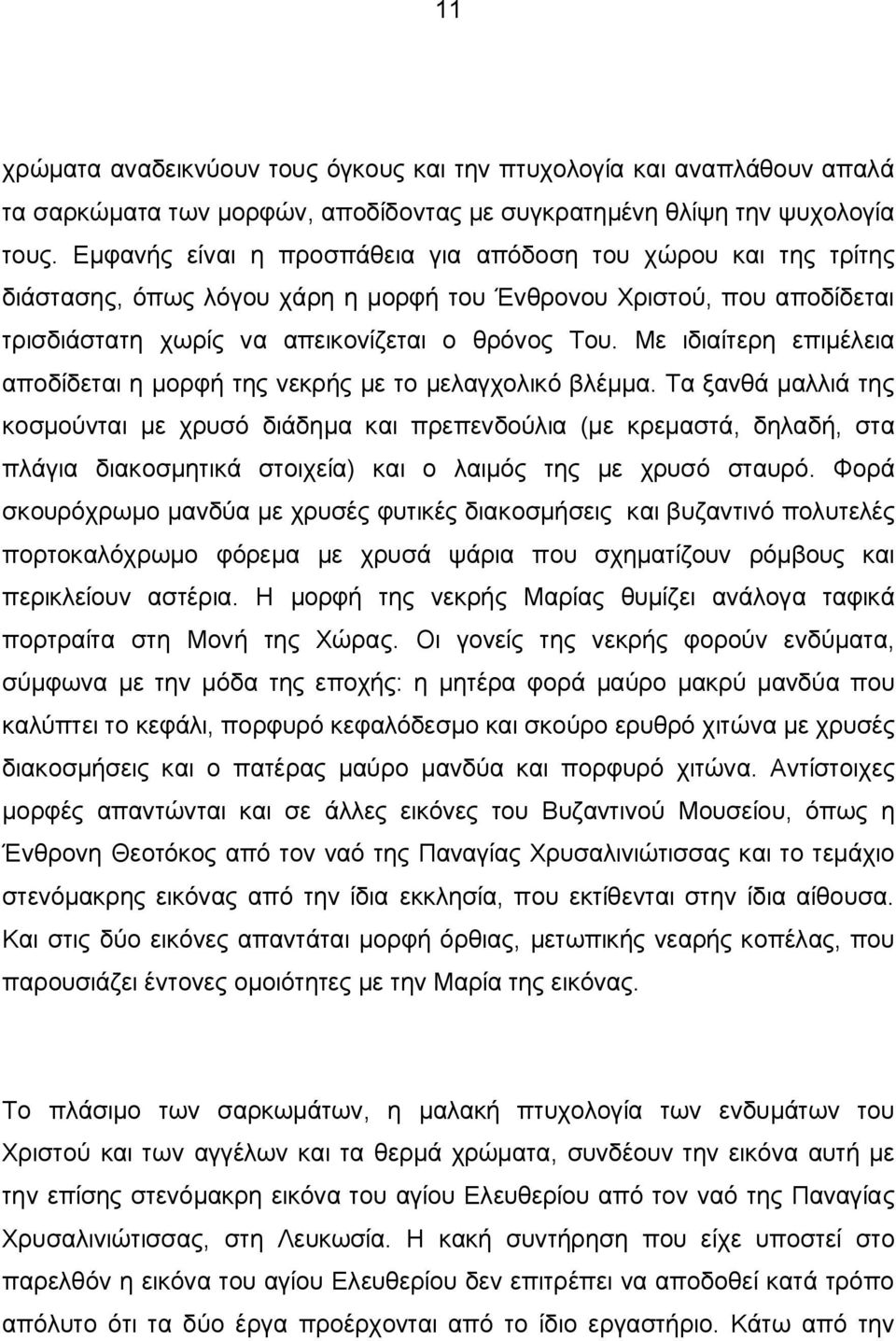 11

χρώματα αναδεικνύουν τους όγκους και την πτυχολογία και αναπλάθουν απαλά τα σαρκώματα των μορφών, αποδίδοντας με συγκρατημένη θλίψη την ψυχολογία τους. Εμφανής είναι η προσπάθεια για απόδοση του χώρου και της τρίτης διάστασης, όπως λόγου χάρη η μορφή του Ένθρονου Χριστού, που αποδίδεται τρισδιάστατη χωρίς να απεικονίζεται ο θρόνος Του. Με ιδιαίτερη επιμέλεια αποδίδεται η μορφή της νεκρής με το μελαγχολικό βλέμμα. Τα ξανθά μαλλιά της κοσμούνται με χρυσό διάδημα και πρεπενδούλια (με κρεμαστά, δηλαδή, στα πλάγια διακοσμητικά στοιχεία) και ο λαιμός της με χρυσό σταυρό. Φορά σκουρόχρωμο μανδύα με χρυσές φυτικές διακοσμήσεις και βυζαντινό πολυτελές πορτοκαλόχρωμο φόρεμα με χρυσά ψάρια που σχηματίζουν ρόμβους και περικλείουν αστέρια. Η μορφή της νεκρής Μαρίας θυμίζει ανάλογα ταφικά πορτραίτα στη Μονή της Χώρας. Οι γονείς της νεκρής φορούν ενδύματα, σύμφωνα με την μόδα της εποχής: η μητέρα φορά μαύρο μακρύ μανδύα που καλύπτει το κεφάλι, πορφυρό κεφαλόδεσμο και σκούρο ερυθρό χιτώνα με χρυσές διακοσμήσεις και ο πατέρας μαύρο μανδύα και πορφυρό χιτώνα. Αντίστοιχες μορφές απαντώνται και σε άλλες εικόνες του Βυζαντινού Μουσείου, όπως η Ένθρονη Θεοτόκος από τον ναό της Παναγίας Χρυσαλινιώτισσας και το τεμάχιο στενόμακρης εικόνας από την ίδια εκκλησία, που εκτίθενται στην ίδια αίθουσα. Και στις δύο εικόνες απαντάται μορφή όρθιας, μετωπικής νεαρής κοπέλας, που παρουσιάζει έντονες ομοιότητες με την Μαρία της εικόνας.

Το πλάσιμο των σαρκωμάτων, η μαλακή πτυχολογία των ενδυμάτων του Χριστού και των αγγέλων και τα θερμά χρώματα, συνδέουν την εικόνα αυτή με την επίσης στενόμακρη εικόνα του αγίου Ελευθερίου από τον ναό της Παναγίας Χρυσαλινιώτισσας, στη Λευκωσία. Η κακή συντήρηση που είχε υποστεί στο παρελθόν η εικόνα του αγίου Ελευθερίου δεν επιτρέπει να αποδοθεί κατά τρόπο απόλυτο ότι τα δύο έργα προέρχονται από το ίδιο εργαστήριο. Κάτω από την